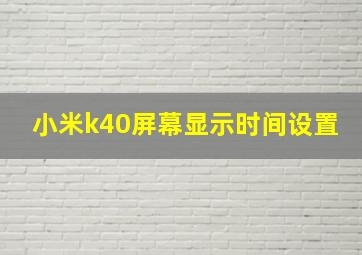 小米k40屏幕显示时间设置